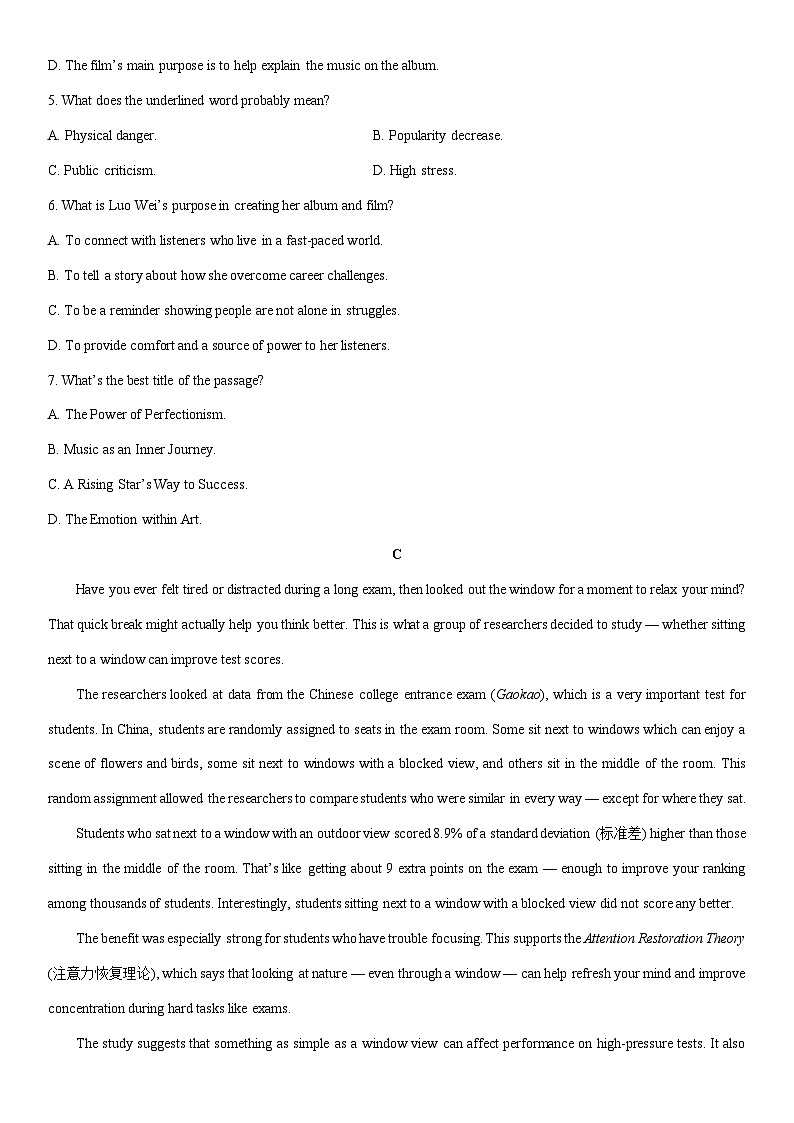 D. The film's main purpose is to help explain the music on the album.

5. What does the underlined word probably mean?

A. Physical danger.    B. Popularity decrease.

C. Public criticism.    D. High stress.

6. What is Luo Wei's purpose in creating her album and film?

A. To connect with listeners who live in a fast-paced world.

B. To tell a story about how she overcome career challenges.

C. To be a reminder showing people are not alone in struggles.

D. To provide comfort and a source of power to her listeners.

7. What's the best title of the passage?

A. The Power of Perfectionism.

B. Music as an Inner Journey.

C. A Rising Star's Way to Success.

D. The Emotion within Art.

C

Have you ever felt tired or distracted during a long exam, then looked out the window for a moment to relax your mind? That quick break might actually help you think better. This is what a group of researchers decided to study — whether sitting next to a window can improve test scores.

The researchers looked at data from the Chinese college entrance exam (Gaokao), which is a very important test for students. In China, students are randomly assigned to seats in the exam room. Some sit next to windows which can enjoy a scene of flowers and birds, some sit next to windows with a blocked view, and others sit in the middle of the room. This random assignment allowed the researchers to compare students who were similar in every way — except for where they sat.

Students who sat next to a window with an outdoor view scored 8.9% of a standard deviation (标准差) higher than those sitting in the middle of the room. That's like getting about 9 extra points on the exam — enough to improve your ranking among thousands of students. Interestingly, students sitting next to a window with a blocked view did not score any better.

The benefit was especially strong for students who have trouble focusing. This supports the Attention Restoration Theory (注意力恢复理论), which says that looking at nature — even through a window — can help refresh your mind and improve concentration during hard tasks like exams.

The study suggests that something as simple as a window view can affect performance on high-pressure tests. It also